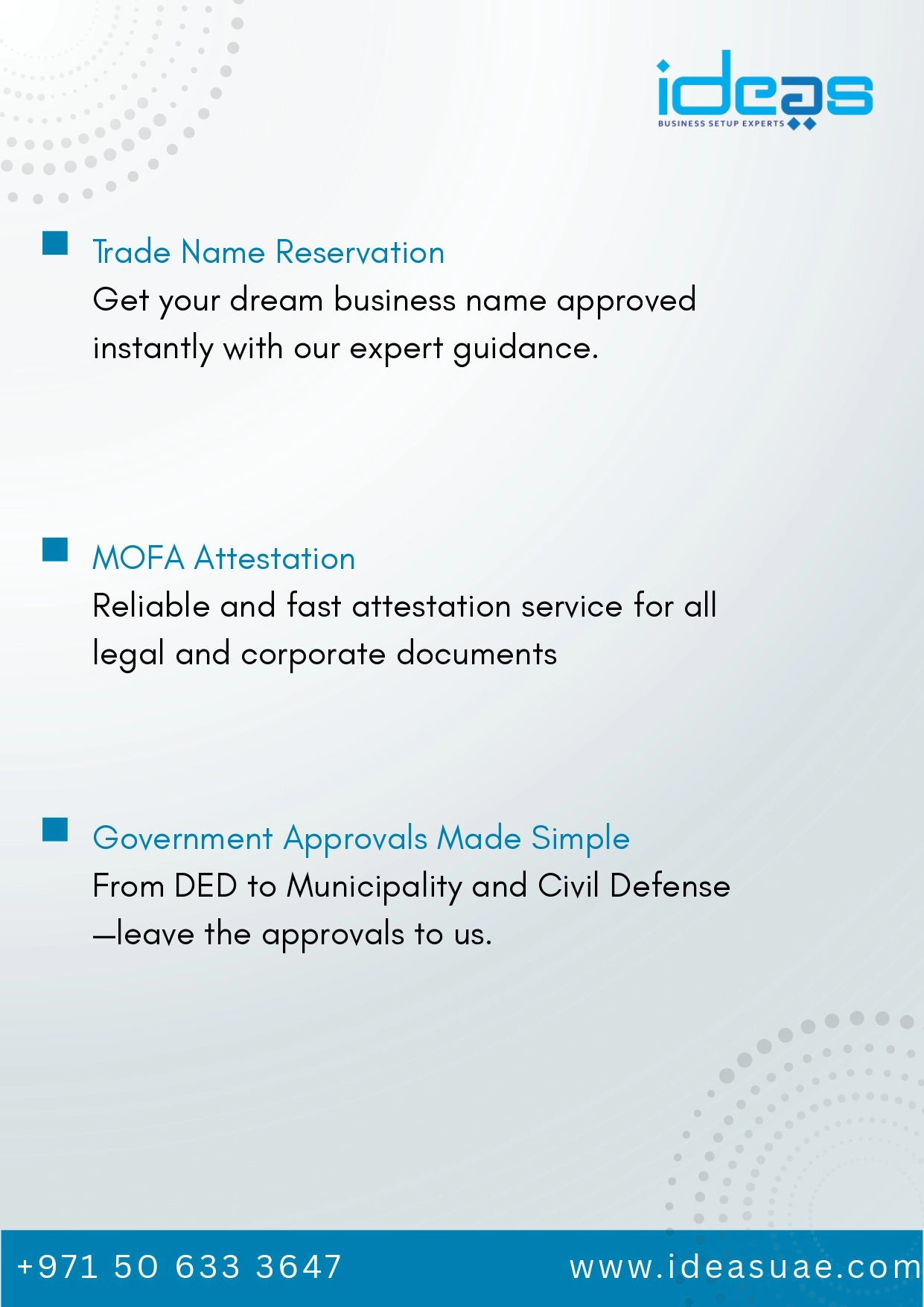 ideas
BUSINESS SETUP EXPERTS

Trade Name Reservation
Get your dream business name approved instantly with our expert guidance.

MOFA Attestation
Reliable and fast attestation service for all legal and corporate documents

Government Approvals Made Simple
From DED to Municipality and Civil Defense —leave the approvals to us.

+971 50 633 3647
www.ideasuae.com